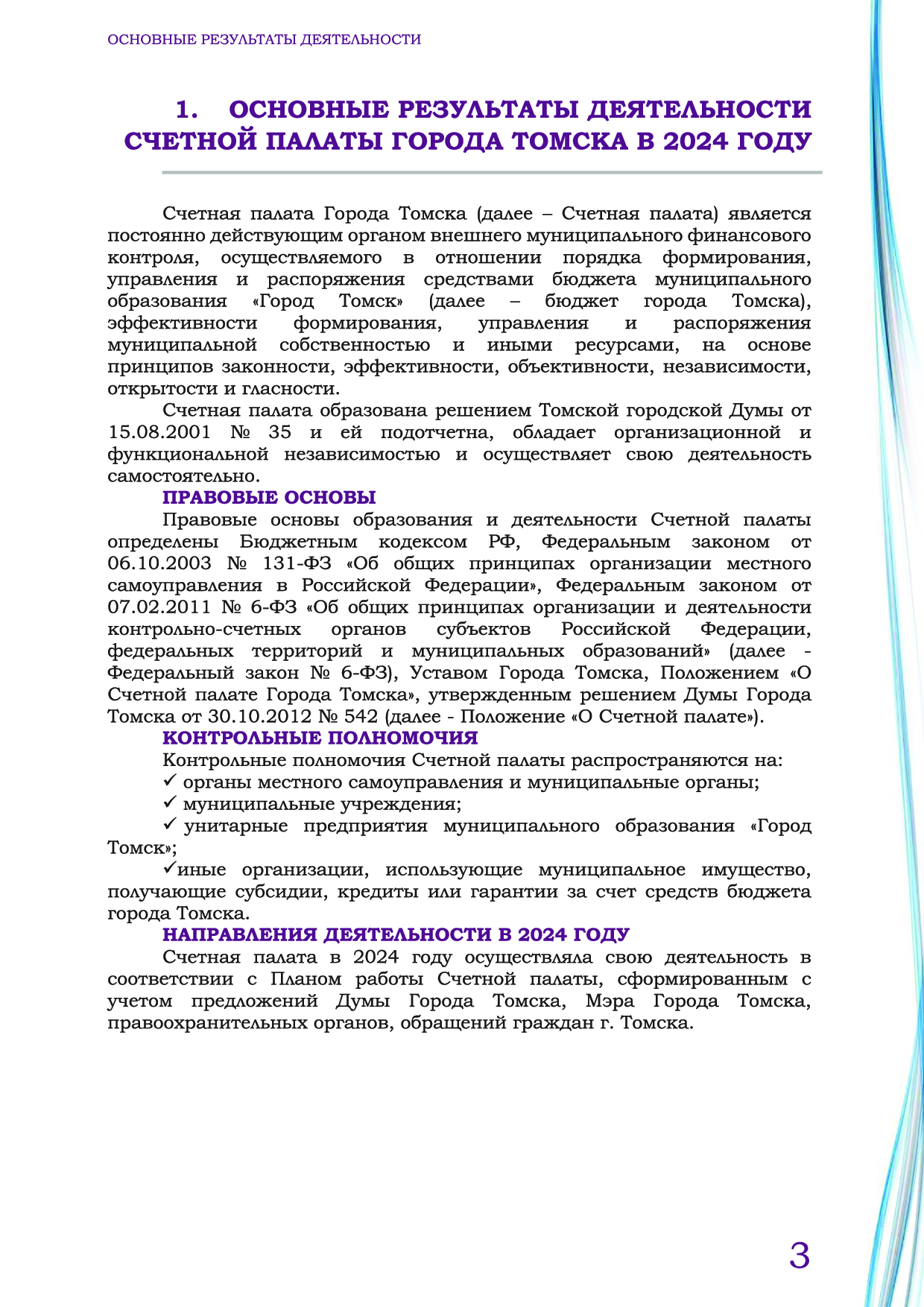 ОСНОВНЫЕ РЕЗУЛЬТАТЫ ДЕЯТЕЛЬНОСТИ

1. ОСНОВНЫЕ РЕЗУЛЬТАТЫ ДЕЯТЕЛЬНОСТИ СЧЕТНОЙ ПАЛАТЫ ГОРОДА ТОМСКА В 2024 ГОДУ

Счетная палата Города Томска (далее – Счетная палата) является постоянно действующим органом внешнего муниципального финансового контроля, осуществляемого в отношении порядка формирования, управления и распоряжения средствами бюджета муниципального образования «Город Томск» (далее – бюджет города Томска), эффективности формирования, управления и распоряжения муниципальной собственностью и иными ресурсами, на основе принципов законности, эффективности, объективности, независимости, открытости и гласности.

Счетная палата образована решением Томской городской Думы от 15.08.2001 № 35 и ей подотчетна, обладает организационной и функциональной независимостью и осуществляет свою деятельность самостоятельно.

ПРАВОВЫЕ ОСНОВЫ

Правовые основы образования и деятельности Счетной палаты определены Бюджетным кодексом РФ, Федеральным законом от 06.10.2003 № 131-ФЗ «Об общих принципах организации местного самоуправления в Российской Федерации», Федеральным законом от 07.02.2011 № 6-ФЗ «Об общих принципах организации и деятельности контрольно-счетных органов субъектов Российской Федерации, федеральных территорий и муниципальных образований» (далее - Федеральный закон № 6-ФЗ), Уставом Города Томска, Положением «О Счетной палате Города Томска», утвержденным решением Думы Города Томска от 30.10.2012 № 542 (далее - Положение «О Счетной палате»).

КОНТРОЛЬНЫЕ ПОЛНОМОЧИЯ

Контрольные полномочия Счетной палаты распространяются на:
✓ органы местного самоуправления и муниципальные органы;
✓ муниципальные учреждения;
✓ унитарные предприятия муниципального образования «Город Томск»;
✓иные организации, использующие муниципальное имущество, получающие субсидии, кредиты или гарантии за счет средств бюджета города Томска.

НАПРАВЛЕНИЯ ДЕЯТЕЛЬНОСТИ В 2024 ГОДУ

Счетная палата в 2024 году осуществляла свою деятельность в соответствии с Планом работы Счетной палаты, сформированным с учетом предложений Думы Города Томска, Мэра Города Томска, правоохранительных органов, обращений граждан г. Томска.

3